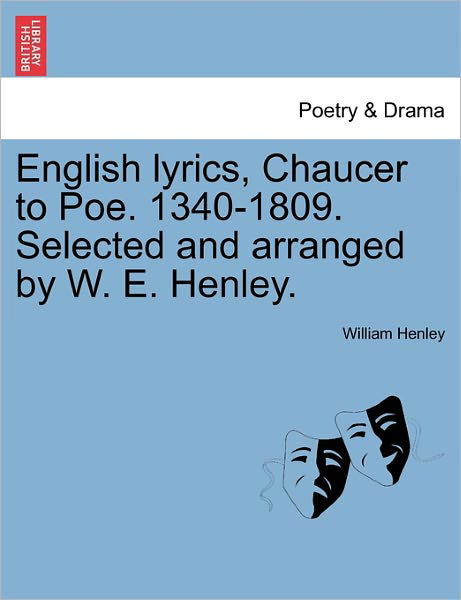 BRITISH LIBRARY

Poetry & Drama

English lyrics, Chaucer to Poe. 1340-1809. Selected and arranged by W. E. Henley.

William Henley